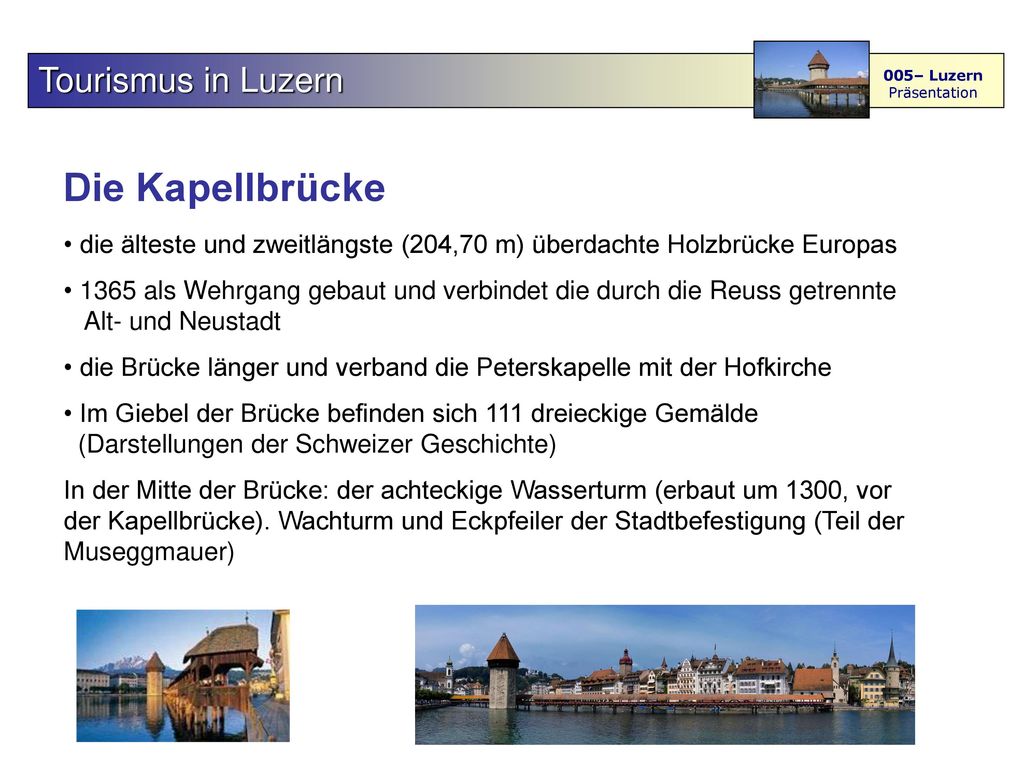 Tourismus in Luzern

005– Luzern
Präsentation

Die Kapellbrücke

• die älteste und zweitlängste (204,70 m) überdachte Holzbrücke Europas

• 1365 als Wehrgang gebaut und verbindet die durch die Reuss getrennte Alt- und Neustadt

• die Brücke länger und verband die Peterskapelle mit der Hofkirche

• Im Giebel der Brücke befinden sich 111 dreieckige Gemälde (Darstellungen der Schweizer Geschichte)

In der Mitte der Brücke: der achteckige Wasserturm (erbaut um 1300, vor der Kapellbrücke). Wachturm und Eckpfeiler der Stadtbefestigung (Teil der Museggmauer)